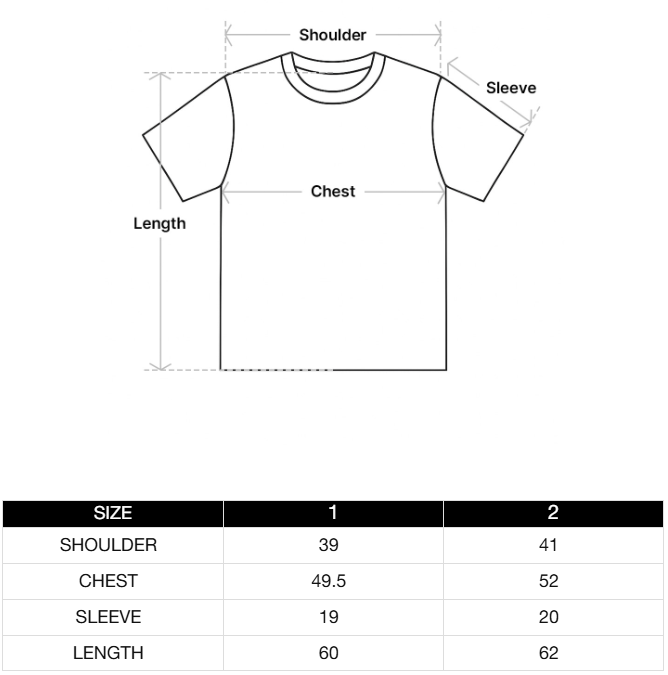 Shoulder

Sleeve

Chest

Length

| SIZE | 1 | 2 |
|---|---|---|
| SHOULDER | 39 | 41 |
| CHEST | 49.5 | 52 |
| SLEEVE | 19 | 20 |
| LENGTH | 60 | 62 |